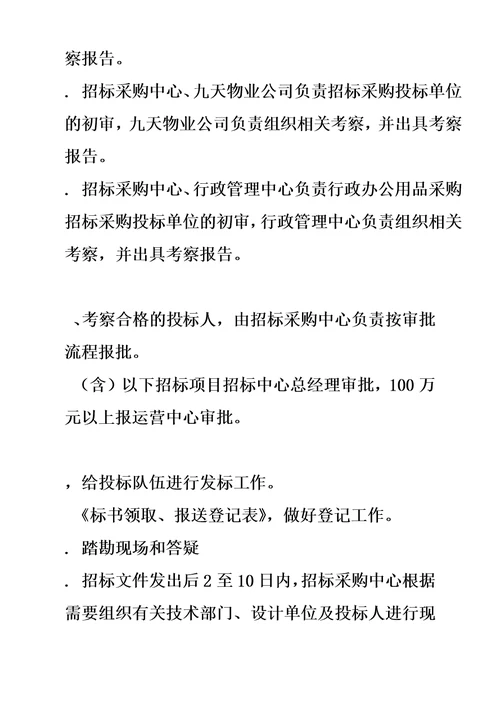 察报告。

. 招标采购中心、九天物业公司负责招标采购投标单位的初审，九天物业公司负责组织相关考察，并出具考察报告。

. 招标采购中心、行政管理中心负责行政办公用品采购招标采购投标单位的初审，行政管理中心负责组织相关考察，并出具考察报告。

、考察合格的投标人，由招标采购中心负责按审批流程报批。

（含）以下招标项目招标中心总经理审批，100 万元以上报运营中心审批。

，给投标队伍进行发标工作。

《标书领取、报送登记表》，做好登记工作。

. 踏勘现场和答疑

. 招标文件发出后 2 至 10 日内，招标采购中心根据需要组织有关技术部门、设计单位及投标人进行现